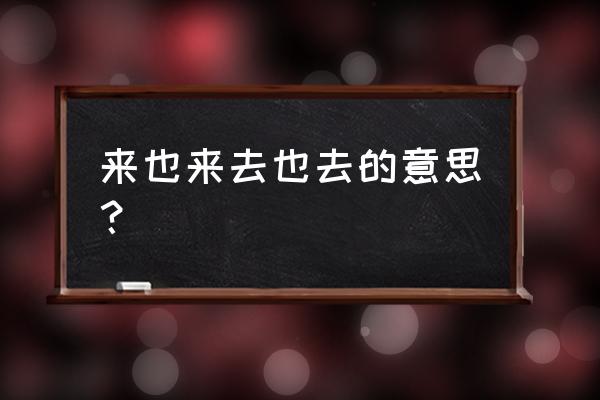 来也来去也去的意思？